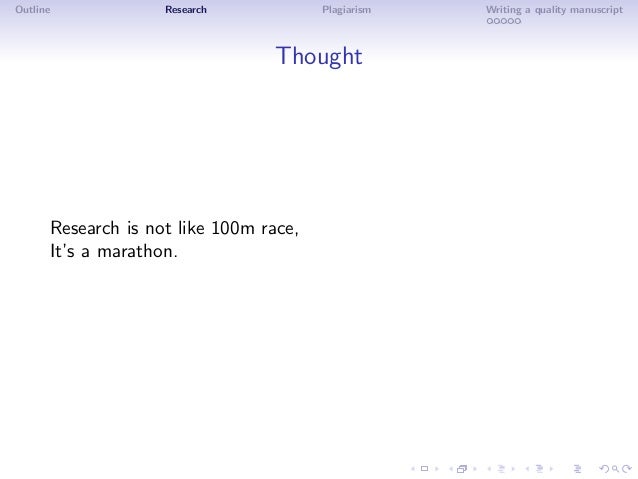 Outline Research Plagiarism Writing a quality manuscript

Thought

Research is not like 100m race,
It's a marathon.